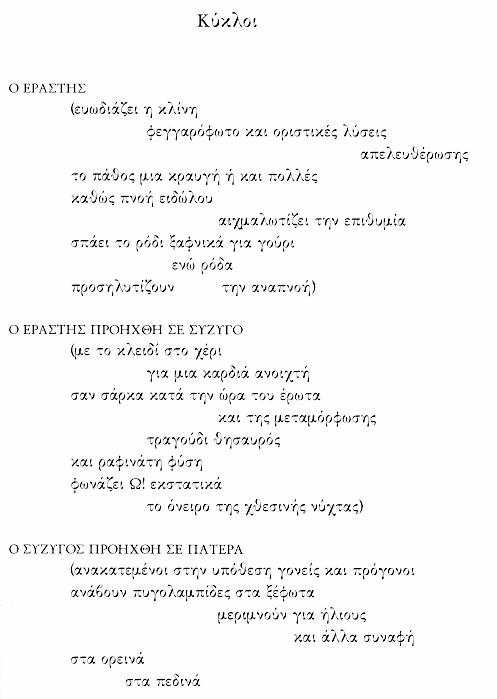 Κύκλοι

Ο ΕΡΑΣΤΗΣ
(ευωδιάζει η κλίνη
φεγγαρόφωτο και οριστικές λύσεις
απελευθέρωσης
το πάθος μια κραυγή ή και πολλές
καθώς πνοή ειδώλου
αιχμαλωτίζει την επιθυμία
σπάει το ρόδι ξαφνικά για γούρι
ενώ ρόδα
προσηλυτίζουν την αναπνοή)

Ο ΕΡΑΣΤΗΣ ΠΡΟΗΧΘΗ ΣΕ ΣΥΖΥΓΟ
(με το κλειδί στο χέρι
για μια καρδιά ανοιχτή
σαν σάρκα κατά την ώρα του έρωτα
και της μεταμόρφωσης
τραγούδι θησαυρός
και ραφινάτη φύση
φωνάζει Ω! εκστατικά
το όνειρο της χθεσινής νύχτας)

Ο ΣΥΖΥΓΟΣ ΠΡΟΗΧΘΗ ΣΕ ΠΑΤΕΡΑ
(ανακατεμένοι στην υπόθεση γονείς και πρόγονοι
ανάβουν πυγολαμπίδες στα ξέφωτα
μεριμνούν για ήλιους
και άλλα συναφή
στα ορεινά
στα πεδινά